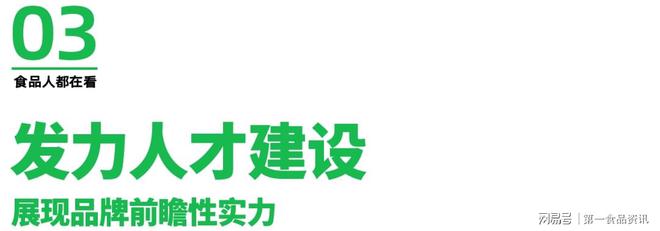 03

食品人都在看

发力人才建设

展现品牌前瞻性实力

网易号 | 第一食品资讯